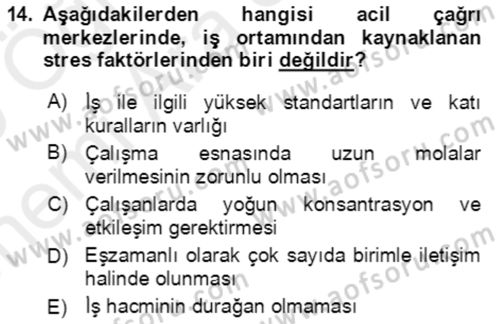 14. Aşağıdakilerden hangisi acil çağrı merkezlerinde, iş ortamından kaynaklanan stres faktörlerinden biri değildir?

A) İş ile ilgili yüksek standartların ve katı kuralların varlığı
B) Çalışma esnasında uzun molalar verilmesinin zorunlu olması
C) Çalışanlarda yoğun konsantrasyon ve etkileşim gerektirmesi
D) Eşzamanlı olarak çok sayıda birimle iletişim halinde olunması
E) İş hacminin durağan olmaması

www.aofsoru.com